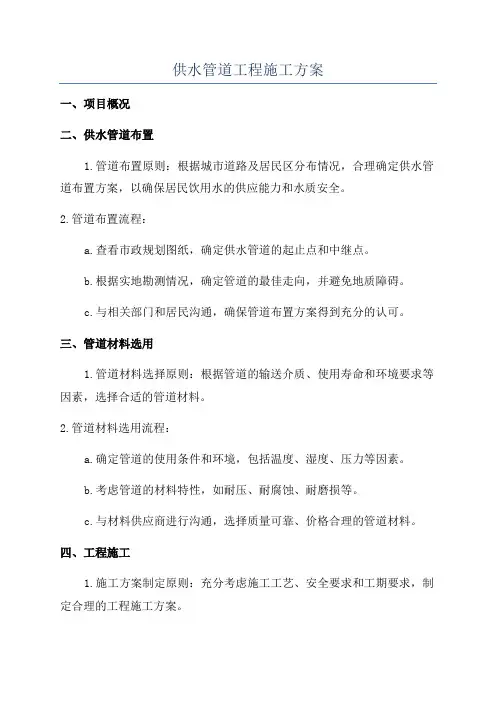 供水管道工程施工方案

一、项目概况

二、供水管道布置

1.管道布置原则：根据城市道路及居民区分布情况，合理确定供水管道布置方案，以确保居民饮用水的供应能力和水质安全。

2.管道布置流程：

a.查看市政规划图纸，确定供水管道的起止点和中继点。

b.根据实地勘测情况，确定管道的最佳走向，并避免地质障碍。

c.与相关部门和居民沟通，确保管道布置方案得到充分的认可。

三、管道材料选用

1.管道材料选择原则：根据管道的输送介质、使用寿命和环境要求等因素，选择合适的管道材料。

2.管道材料选用流程：

a.确定管道的使用条件和环境，包括温度、湿度、压力等因素。

b.考虑管道的材料特性，如耐压、耐腐蚀、耐磨损等。

c.与材料供应商进行沟通，选择质量可靠、价格合理的管道材料。

四、工程施工

1.施工方案制定原则：充分考虑施工工艺、安全要求和工期要求，制定合理的工程施工方案。